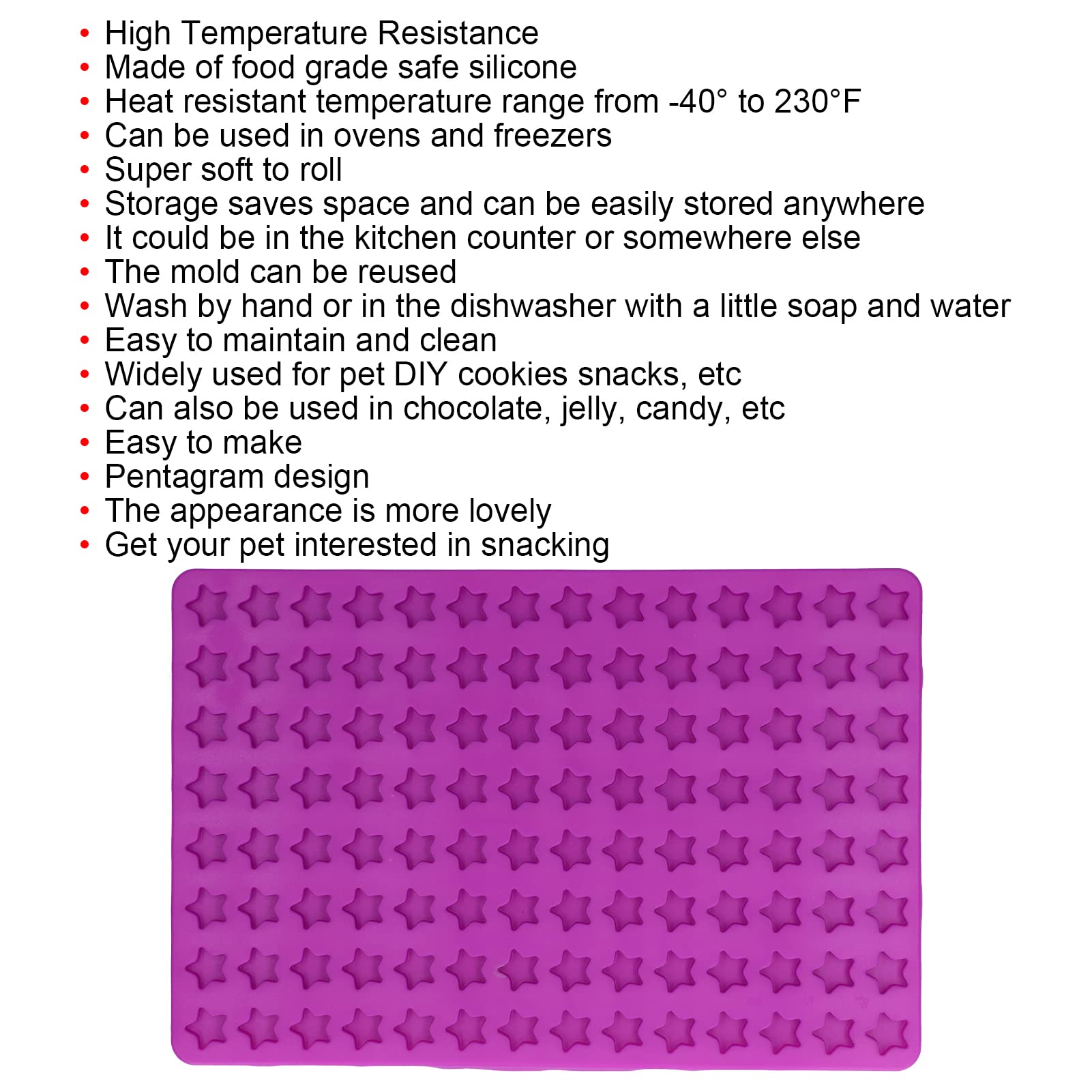 • High Temperature Resistance
• Made of food grade safe silicone
• Heat resistant temperature range from -40° to 230°F
• Can be used in ovens and freezers
• Super soft to roll
• Storage saves space and can be easily stored anywhere
• It could be in the kitchen counter or somewhere else
• The mold can be reused
• Wash by hand or in the dishwasher with a little soap and water
• Easy to maintain and clean
• Widely used for pet DIY cookies snacks, etc
• Can also be used in chocolate, jelly, candy, etc
• Easy to make
• Pentagram design
• The appearance is more lovely
• Get your pet interested in snacking